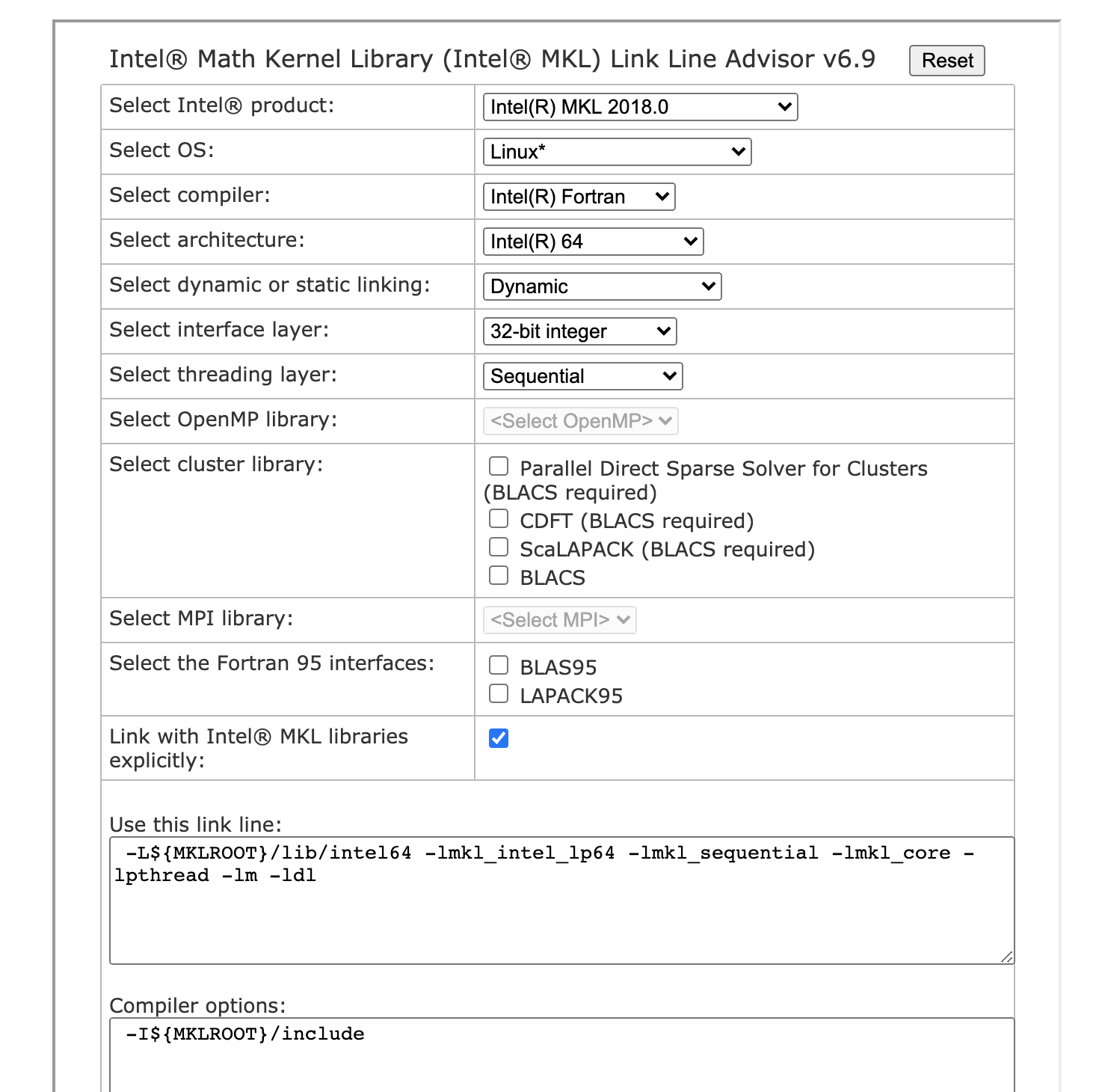 Intel® Math Kernel Library (Intel® MKL) Link Line Advisor v6.9 Reset

| Select Intel® product: | Intel(R) MKL 2018.0 |
|---|---|
| Select OS: | Linux* |
| Select compiler: | Intel(R) Fortran |
| Select architecture: | Intel(R) 64 |
| Select dynamic or static linking: | Dynamic |
| Select interface layer: | 32-bit integer |
| Select threading layer: | Sequential |
| Select OpenMP library: | <Select OpenMP> |
| Select cluster library: | Parallel Direct Sparse Solver for Clusters (BLACS required) CDFT (BLACS required) ScaLAPACK (BLACS required) BLACS |
| Select MPI library: | <Select MPI> |
| Select the Fortran 95 interfaces: | BLAS95 LAPACK95 |
| Link with Intel® MKL libraries explicitly: | |

Use this link line:
-L${MKLROOT}/lib/intel64 -lmkl_intel_lp64 -lmkl_sequential -lmkl_core -lpthread -lm -ldl

Compiler options:
-I${MKLROOT}/include